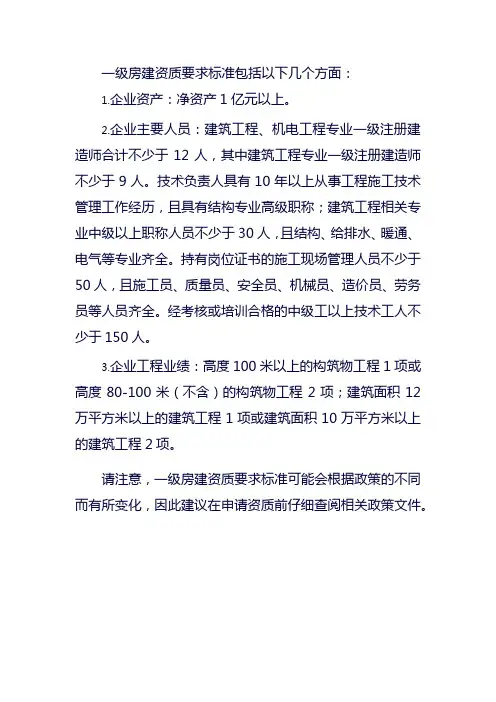 一级房建资质要求标准包括以下几个方面：

1.企业资产：净资产1亿元以上。

2.企业主要人员：建筑工程、机电工程专业一级注册建造师合计不少于12人，其中建筑工程专业一级注册建造师不少于9人。技术负责人具有10年以上从事工程施工技术管理工作经历，且具有结构专业高级职称；建筑工程相关专业中级以上职称人员不少于30人，且结构、给排水、暖通、电气等专业齐全。持有岗位证书的施工现场管理人员不少于50人，且施工员、质量员、安全员、机械员、造价员、劳务员等人员齐全。经考核或培训合格的中级工以上技术工人不少于150人。

3.企业工程业绩：高度100米以上的构筑物工程1项或高度80-100米（不含）的构筑物工程2项；建筑面积12万平方米以上的建筑工程1项或建筑面积10万平方米以上的建筑工程2项。

请注意，一级房建资质要求标准可能会根据政策的不同而有所变化，因此建议在申请资质前仔细查阅相关政策文件。